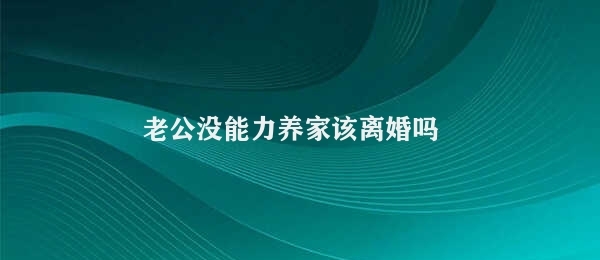 老公没能力养家该离婚吗